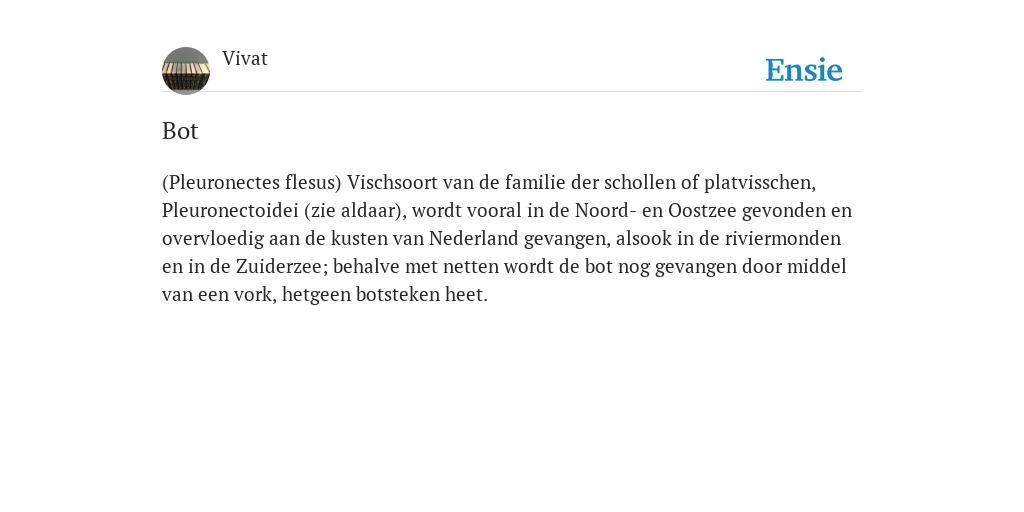 Vivat

Ensie

Bot

(Pleuronectes flesus) Vischsoort van de familie der schollen of platvisschen, Pleuronectoidei (zie aldaar), wordt vooral in de Noord- en Oostzee gevonden en overvloedig aan de kusten van Nederland gevangen, alsook in de riviermonden en in de Zuiderzee; behalve met netten wordt de bot nog gevangen door middel van een vork, hetgeen botsteken heet.